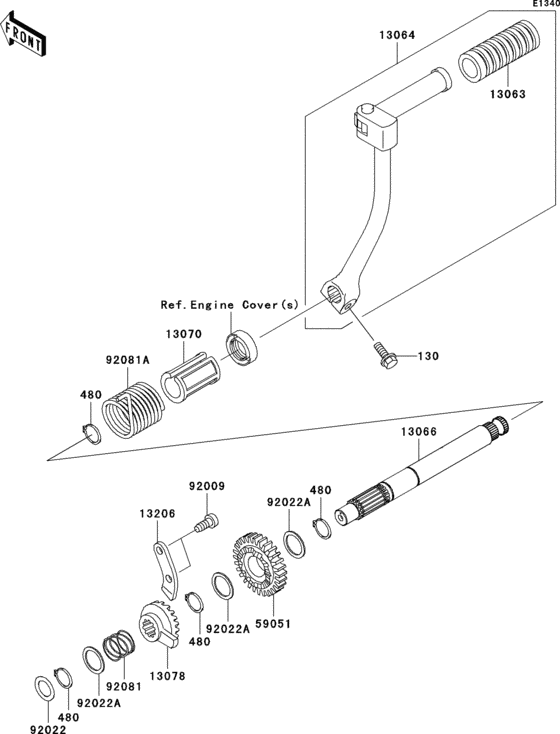 E1340

FRONT

13064

13063

Ref.Engine Cover(s)

13070

92081A

480

130

13066

92009

13206

92022A

480

59051

92022A

480

13078

92081

92022A

480

92022